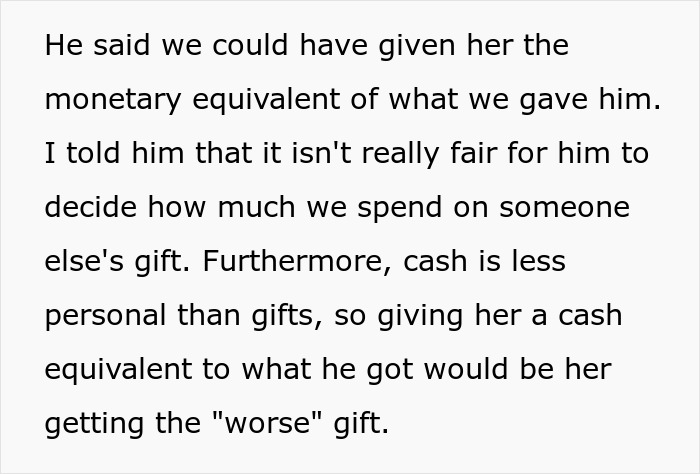 He said we could have given her the monetary equivalent of what we gave him. I told him that it isn't really fair for him to decide how much we spend on someone else's gift. Furthermore, cash is less personal than gifts, so giving her a cash equivalent to what he got would be her getting the "worse" gift.